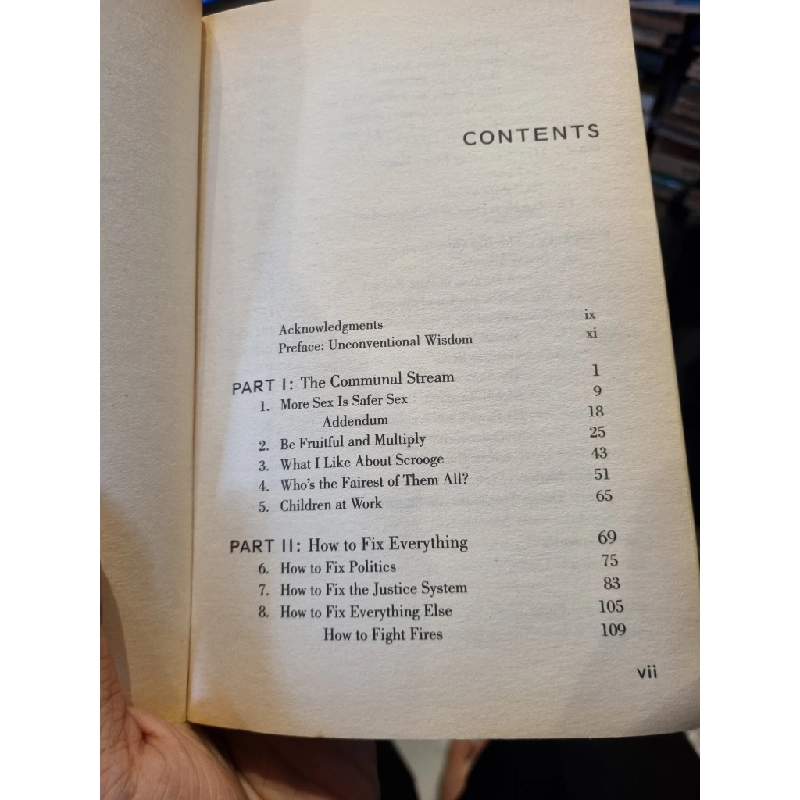 CONTENTS

Acknowledgments ix
Preface: Unconventional Wisdom xi

PART I: The Communal Stream 1
1. More Sex Is Safer Sex 9
Addendum 18
2. Be Fruitful and Multiply 25
3. What I Like About Scrooge 43
4. Who's the Fairest of Them All? 51
5. Children at Work 65

PART II: How to Fix Everything 69
6. How to Fix Politics 75
7. How to Fix the Justice System 83
8. How to Fix Everything Else 105
How to Fight Fires 109

vii